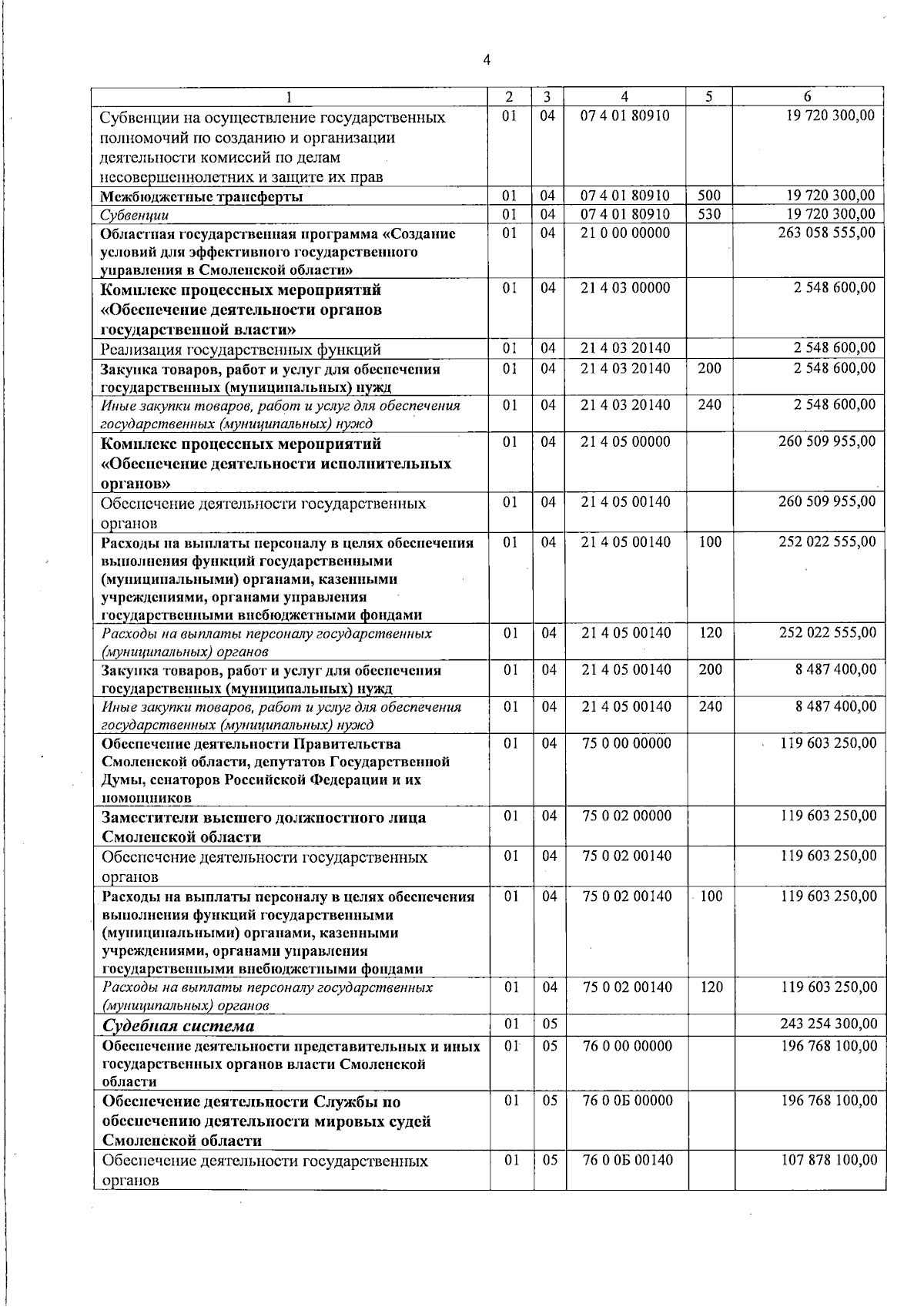 4

| 1 | 2 | 3 | 4 | 5 | 6 |
|---|---|---|---|---|---|
| Субвенции на осуществление государственных полномочий по созданию и организации деятельности комиссий по делам несовершеннолетних и защите их прав | 01 | 04 | 07 4 01 80910 | | 19 720 300,00 |
| Межбюджетные трансферты | 01 | 04 | 07 4 01 80910 | 500 | 19 720 300,00 |
| Субвенции | 01 | 04 | 07 4 01 80910 | 530 | 19 720 300,00 |
| Областная государственная программа «Создание условий для эффективного государственного управления в Смоленской области» | 01 | 04 | 21 0 00 00000 | | 263 058 555,00 |
| Комплекс процессных мероприятий «Обеспечение деятельности органов государственной власти» | 01 | 04 | 21 4 03 00000 | | 2 548 600,00 |
| Реализация государственных функций | 01 | 04 | 21 4 03 20140 | | 2 548 600,00 |
| Закупка товаров, работ и услуг для обеспечения государственных (муниципальных) нужд | 01 | 04 | 21 4 03 20140 | 200 | 2 548 600,00 |
| Иные закупки товаров, работ и услуг для обеспечения государственных (муниципальных) нужд | 01 | 04 | 21 4 03 20140 | 240 | 2 548 600,00 |
| Комплекс процессных мероприятий «Обеспечение деятельности исполнительных органов» | 01 | 04 | 21 4 05 00000 | | 260 509 955,00 |
| Обеспечение деятельности государственных органов | 01 | 04 | 21 4 05 00140 | | 260 509 955,00 |
| Расходы на выплаты персоналу в целях обеспечения выполнения функций государственными (муниципальными) органами, казенными учреждениями, органами управления государственными внебюджетными фондами | 01 | 04 | 21 4 05 00140 | 100 | 252 022 555,00 |
| Расходы на выплаты персоналу государственных (муниципальных) органов | 01 | 04 | 21 4 05 00140 | 120 | 252 022 555,00 |
| Закупка товаров, работ и услуг для обеспечения государственных (муниципальных) нужд | 01 | 04 | 21 4 05 00140 | 200 | 8 487 400,00 |
| Иные закупки товаров, работ и услуг для обеспечения государственных (муниципальных) нужд | 01 | 04 | 21 4 05 00140 | 240 | 8 487 400,00 |
| Обеспечение деятельности Правительства Смоленской области, депутатов Государственной Думы, сенаторов Российской Федерации и их помощников | 01 | 04 | 75 0 00 00000 | | 119 603 250,00 |
| Заместители высшего должностного лица Смоленской области | 01 | 04 | 75 0 02 00000 | | 119 603 250,00 |
| Обеспечение деятельности государственных органов | 01 | 04 | 75 0 02 00140 | | 119 603 250,00 |
| Расходы на выплаты персоналу в целях обеспечения выполнения функций государственными (муниципальными) органами, казенными учреждениями, органами управления государственными внебюджетными фондами | 01 | 04 | 75 0 02 00140 | 100 | 119 603 250,00 |
| Расходы на выплаты персоналу государственных (муниципальных) органов | 01 | 04 | 75 0 02 00140 | 120 | 119 603 250,00 |
| Судебная система | 01 | 05 | | | 243 254 300,00 |
| Обеспечение деятельности представительных и иных государственных органов власти Смоленской области | 01 | 05 | 76 0 00 00000 | | 196 768 100,00 |
| Обеспечение деятельности Службы по обеспечению деятельности мировых судей Смоленской области | 01 | 05 | 76 0 0Б 00000 | | 196 768 100,00 |
| Обеспечение деятельности государственных органов | 01 | 05 | 76 0 0Б 00140 | | 107 878 100,00 |